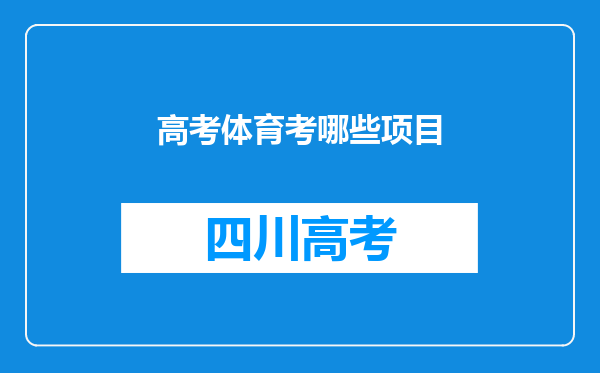 高考体育考哪些项目

四川高考